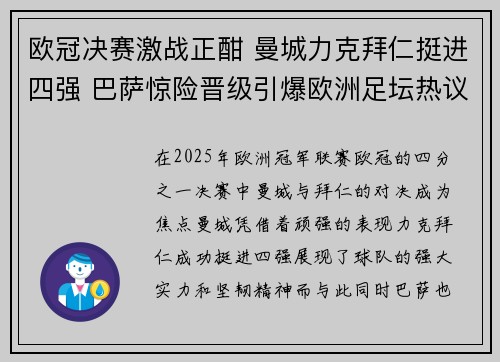 欧冠决赛激战正酣 曼城力克拜仁挺进四强 巴萨惊险晋级引爆欧洲足坛热议

在2025年欧洲冠军联赛欧冠的四分之一决赛中曼城与拜仁的对决成为焦点曼城凭借着顽强的表现力克拜仁成功挺进四强展现了球队的强大实力和坚韧精神而与此同时巴萨也